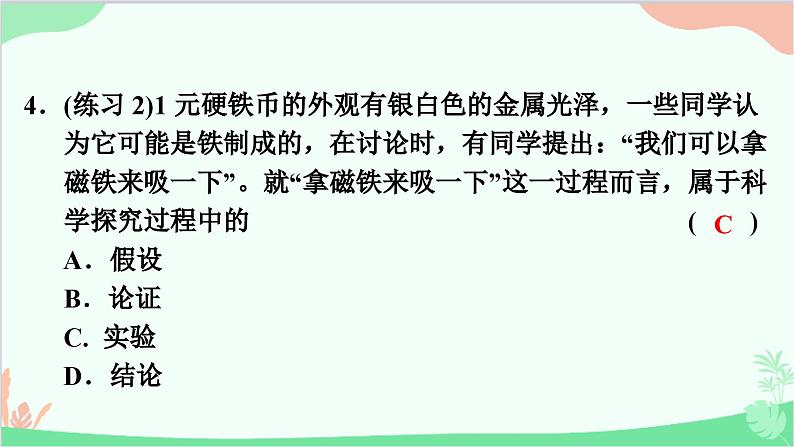 4．(练习 2)1 元硬铁币的外观有银白色的金属光泽，一些同学认为它可能是铁制成的，在讨论时，有同学提出：“我们可以拿磁铁来吸一下”。就“拿磁铁来吸一下”这一过程而言，属于科学探究过程中的 （ C ）

A．假设

B．论证

C. 实验

D．结论